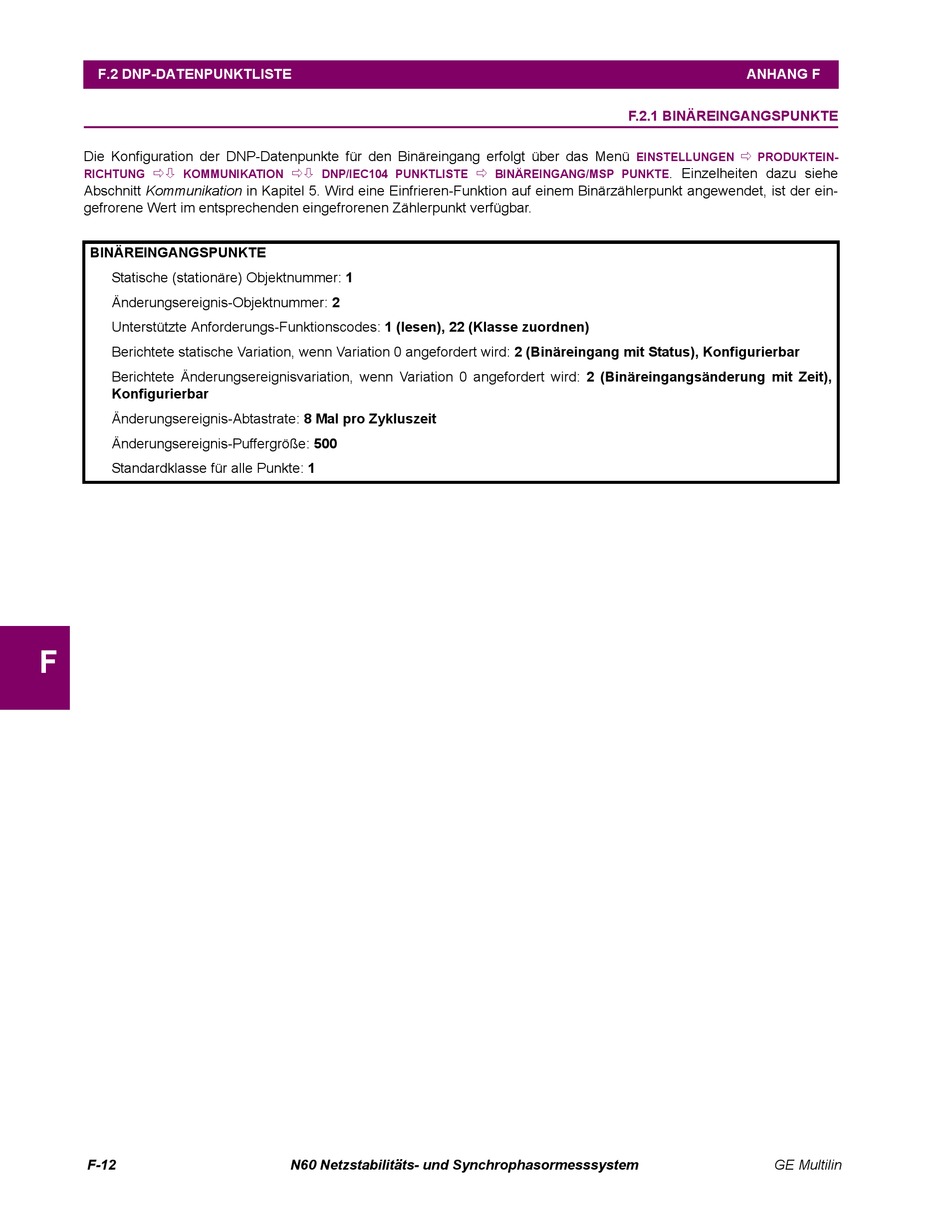 F.2 DNP-DATENPUNKTLISTE ANHANG F

F.2.1 BINÄREINGANGSPUNKTE

Die Konfiguration der DNP-Datenpunkte für den Binäreingang erfolgt über das Menü EINSTELLUNGEN ⇨ PRODUKTEINRICHTUNG ⇨⇩ KOMMUNIKATION ⇨⇩ DNP/IEC104 PUNKTLISTE ⇨ BINÄREINGANG/MSP PUNKTE. Einzelheiten dazu siehe Abschnitt Kommunikation in Kapitel 5. Wird eine Einfrieren-Funktion auf einem Binärzählerpunkt angewendet, ist der eingefrorene Wert im entsprechenden eingefrorenen Zählerpunkt verfügbar.

BINÄREINGANGSPUNKTE

Statische (stationäre) Objektnummer: 1

Änderungsereignis-Objektnummer: 2

Unterstützte Anforderungs-Funktionscodes: 1 (lesen), 22 (Klasse zuordnen)

Berichtete statische Variation, wenn Variation 0 angefordert wird: 2 (Binäreingang mit Status), Konfigurierbar

Berichtete Änderungsereignisvariation, wenn Variation 0 angefordert wird: 2 (Binäreingangsänderung mit Zeit), Konfigurierbar

Änderungsereignis-Abtastrate: 8 Mal pro Zykluszeit

Änderungsereignis-Puffergröße: 500

Standardklasse für alle Punkte: 1

F

F-12 N60 Netzstabilitäts- und Synchrophasormesssystem GE Multilin